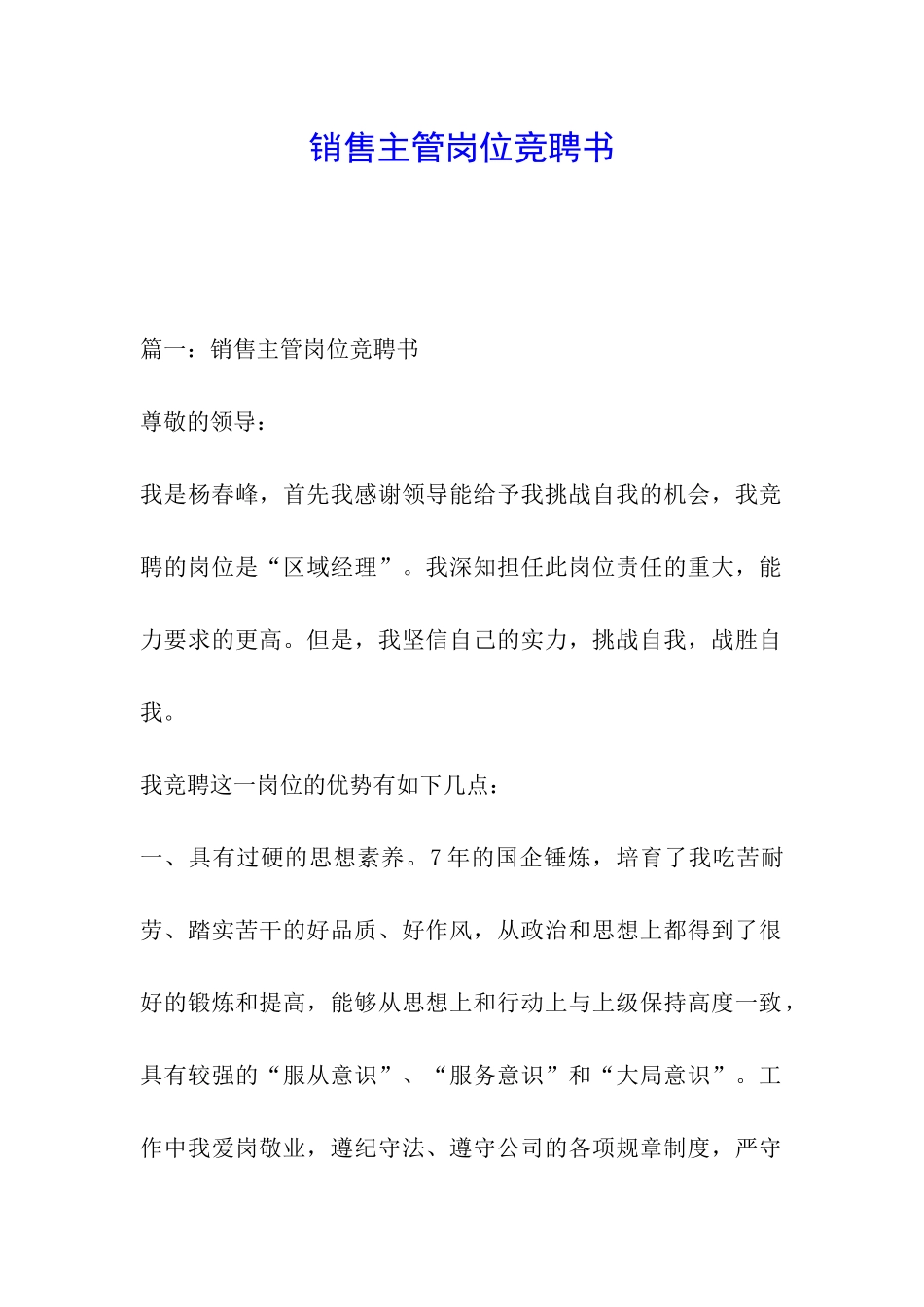 销售主管岗位竞聘书

篇一：销售主管岗位竞聘书

尊敬的领导：

我是杨春峰，首先我感谢领导能给予我挑战自我的机会，我竞聘的岗位是“区域经理”。我深知担任此岗位责任的重大，能力要求的更高。但是，我坚信自己的实力，挑战自我，战胜自我。

我竞聘这一岗位的优势有如下几点：

一、具有过硬的思想素养。7年的国企锤炼，培育了我吃苦耐劳、踏实苦干的好品质、好作风，从政治和思想上都得到了很好的锻炼和提高，能够从思想上和行动上与上级保持高度一致，具有较强的“服从意识”、“服务意识”和“大局意识”。工作中我爱岗敬业，遵纪守法、遵守公司的各项规章制度，严守